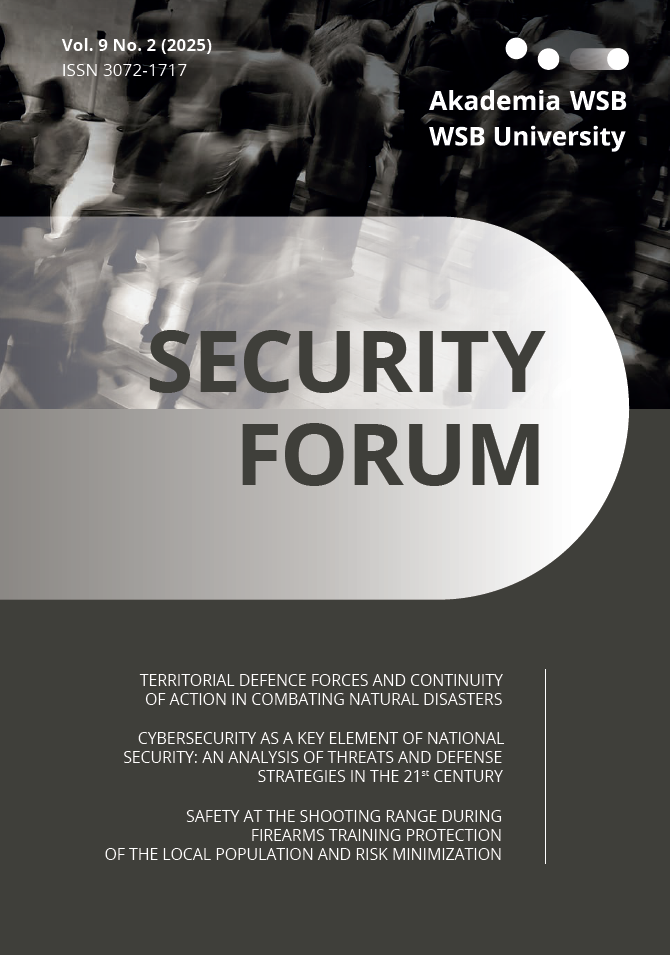 Vol. 9 No. 2 (2025)
ISSN 3072-1717

Akademia WSB
WSB University

SECURITY
FORUM

TERRITORIAL DEFENCE FORCES AND CONTINUITY OF ACTION IN COMBATING NATURAL DISASTERS

CYBERSECURITY AS A KEY ELEMENT OF NATIONAL SECURITY: AN ANALYSIS OF THREATS AND DEFENSE STRATEGIES IN THE 21$^{st}$ CENTURY

SAFETY AT THE SHOOTING RANGE DURING FIREARMS TRAINING PROTECTION OF THE LOCAL POPULATION AND RISK MINIMIZATION